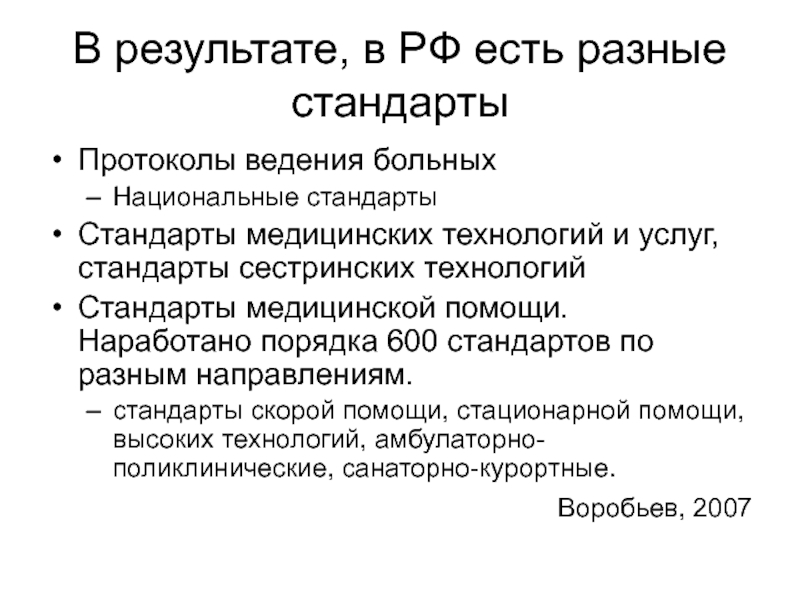 В результате, в РФ есть разные стандарты

• Протоколы ведения больных
– Национальные стандарты
• Стандарты медицинских технологий и услуг, стандарты сестринских технологий
• Стандарты медицинской помощи. Наработано порядка 600 стандартов по разным направлениям.
– стандарты скорой помощи, стационарной помощи, высоких технологий, амбулаторно-поликлинические, санаторно-курортные.

Воробьев, 2007